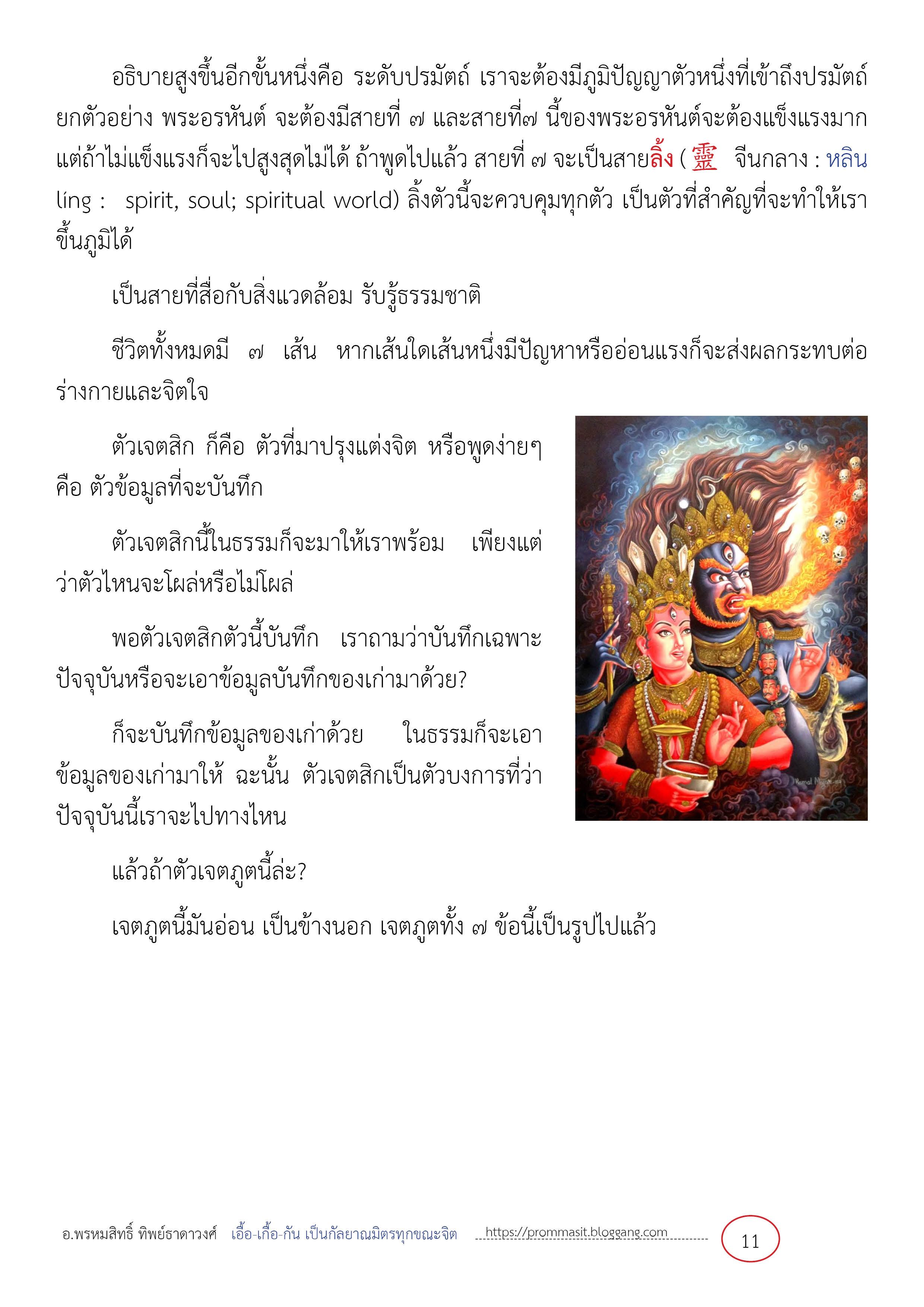 อธิบายสูงขึ้นอีกขั้นหนึ่งคือ ระดับปรมัตถ์ เราจะต้องมีภูมิปัญญาตัวหนึ่งที่เข้าถึงปรมัตถ์ ยกตัวอย่าง พระอรหันต์ จะต้องมีสายที่ ๗ และสายที่๗ นี้ของพระอรหันต์จะต้องแข็งแรงมาก แต่ถ้าไม่แข็งแรงก็จะไปสูงสุดไม่ได้ ถ้าพูดไปแล้ว สายที่ ๗ จะเป็นสายลิ้ง ( 靈 จีนกลาง : หลิน líng : spirit, soul; spiritual world) ลิ้งตัวนี้จะควบคุมทุกตัว เป็นตัวที่สำคัญที่จะทำให้เราขึ้นภูมิได้

เป็นสายที่สื่อกับสิ่งแวดล้อม รับรู้ธรรมชาติ

ชีวิตทั้งหมดมี ๗ เส้น หากเส้นใดเส้นหนึ่งมีปัญหาหรืออ่อนแรงก็จะส่งผลกระทบต่อร่างกายและจิตใจ

ตัวเจตสิก ก็คือ ตัวที่มาปรุงแต่งจิต หรือพูดง่ายๆ คือ ตัวข้อมูลที่จะบันทึก

ตัวเจตสิกนี้ในธรรมก็จะมาให้เราพร้อม เพียงแต่ว่าตัวไหนจะโผล่หรือไม่โผล่

พอตัวเจตสิกตัวนี้บันทึก เราถามว่าบันทึกเฉพาะปัจจุบันหรือจะเอาข้อมูลบันทึกของเก่ามาด้วย?

ก็จะบันทึกข้อมูลของเก่าด้วย ในธรรมก็จะเอาข้อมูลของเก่ามาให้ ฉะนั้น ตัวเจตสิกเป็นตัวบงการที่ว่าปัจจุบันนี้เราจะไปทางไหน

แล้วถ้าตัวเจตภูตนี้ล่ะ?

เจตภูตนี้มันอ่อน เป็นข้างนอก เจตภูตทั้ง ๗ ข้อนี้เป็นรูปไปแล้ว

อ.พรหมสิทธิ์ ทิพย์ธาดาวงศ์ เอื้อ-เกื้อ-กัน เป็นกัลยาณมิตรทุกขณะจิต https://prommasit.bloggang.com 11